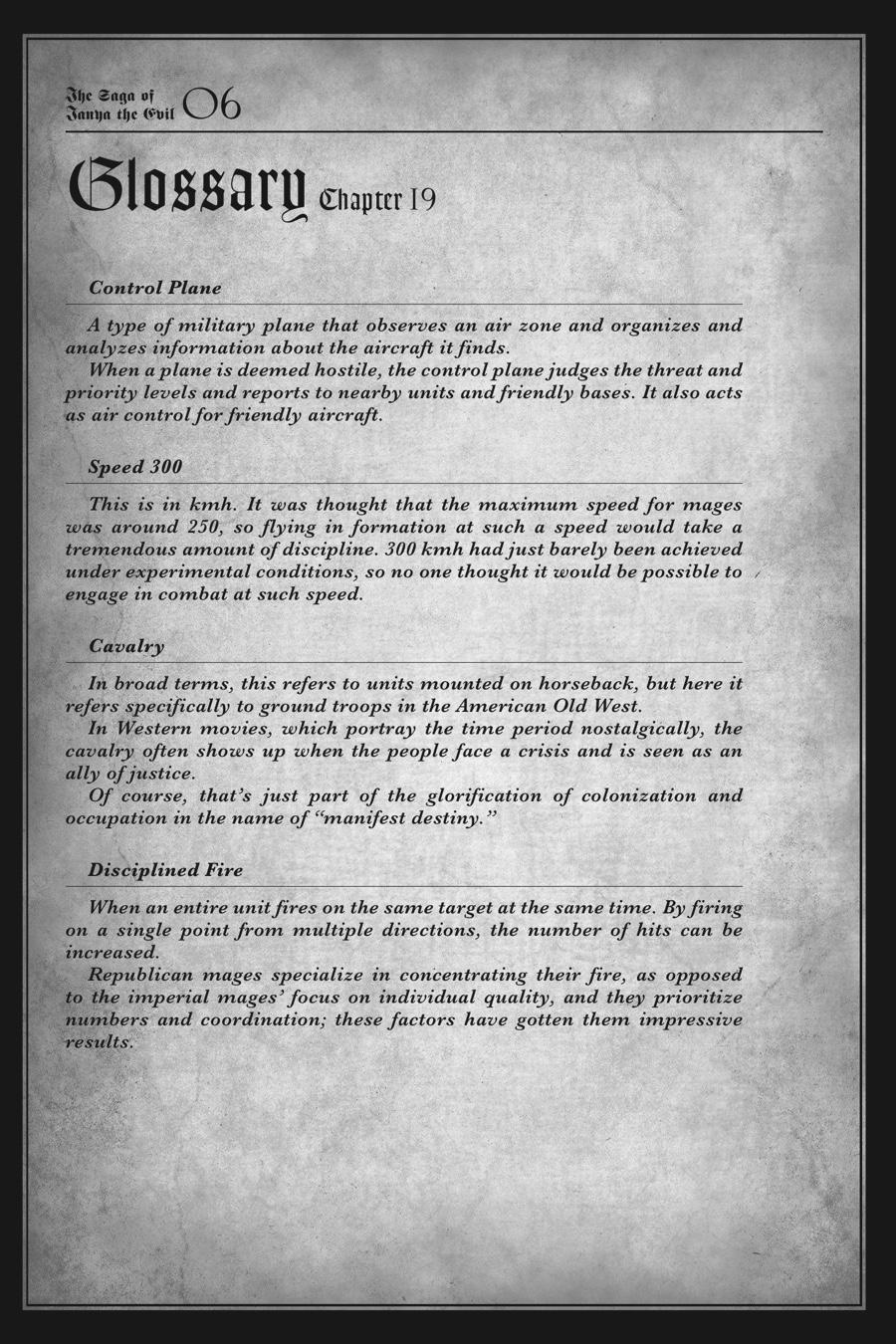 The Saga of Tanya the Evil 06

Glossary Chapter 19

Control Plane

A type of military plane that observes an air zone and organizes and analyzes information about the aircraft it finds.
When a plane is deemed hostile, the control plane judges the threat and priority levels and reports to nearby units and friendly bases. It also acts as air control for friendly aircraft.

Speed 300

This is in kmh. It was thought that the maximum speed for mages was around 250, so flying in formation at such a speed would take a tremendous amount of discipline. 300 kmh had just barely been achieved under experimental conditions, so no one thought it would be possible to engage in combat at such speed.

Cavalry

In broad terms, this refers to units mounted on horseback, but here it refers specifically to ground troops in the American Old West.
In Western movies, which portray the time period nostalgically, the cavalry often shows up when the people face a crisis and is seen as an ally of justice.
Of course, that's just part of the glorification of colonization and occupation in the name of "manifest destiny."

Disciplined Fire

When an entire unit fires on the same target at the same time. By firing on a single point from multiple directions, the number of hits can be increased.
Republican mages specialize in concentrating their fire, as opposed to the imperial mages' focus on individual quality, and they prioritize numbers and coordination; these factors have gotten them impressive results.